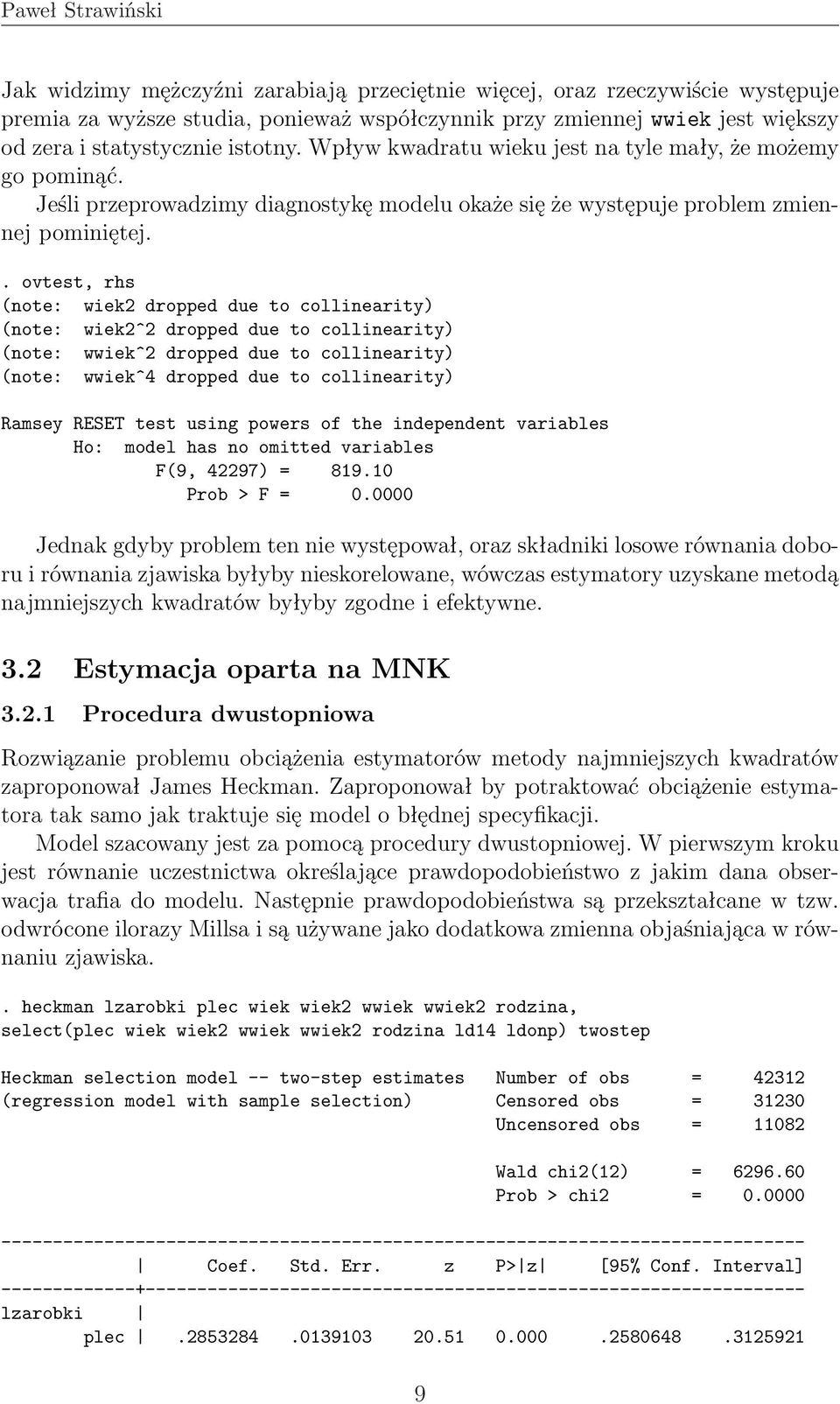 Paweł Strawiński

Jak widzimy mężczyźni zarabiają przeciętnie więcej, oraz rzeczywiście występuje premia za wyższe studia, ponieważ współczynnik przy zmiennej wwiek jest większy od zera i statystycznie istotny. Wpływ kwadratu wieku jest na tyle mały, że możemy go pominąć.

Jeśli przeprowadzimy diagnostykę modelu okaże się że występuje problem zmiennej pominiętej.

. ovtest, rhs
(note: wiek2 dropped due to collinearity)
(note: wiek2^2 dropped due to collinearity)
(note: wwiek^2 dropped due to collinearity)
(note: wwiek^4 dropped due to collinearity)

Ramsey RESET test using powers of the independent variables
Ho: model has no omitted variables
F(9, 42297) = 819.10
Prob > F = 0.0000

Jednak gdyby problem ten nie występował, oraz składniki losowe równania doboru i równania zjawiska byłyby nieskorelowane, wówczas estymatory uzyskane metodą najmniejszych kwadratów byłyby zgodne i efektywne.

3.2 Estymacja oparta na MNK

3.2.1 Procedura dwustopniowa

Rozwiązanie problemu obciążenia estymatorów metody najmniejszych kwadratów zaproponował James Heckman. Zaproponował by potraktować obciążenie estymatora tak samo jak traktuje się model o błędnej specyfikacji.

Model szacowany jest za pomocą procedury dwustopniowej. W pierwszym kroku jest równanie uczestnictwa określające prawdopodobieństwo z jakim dana obserwacja trafia do modelu. Następnie prawdopodobieństwa są przekształcane w tzw. odwrócone ilorazy Millsa i są używane jako dodatkowa zmienna objaśniająca w równaniu zjawiska.

. heckman lzarobki plec wiek wiek2 wwiek wwiek2 rodzina,
select(plec wiek wiek2 wwiek wwiek2 rodzina ld14 ldonp) twostep

Heckman selection model -- two-step estimates Number of obs = 42312
(regression model with sample selection) Censored obs = 31230
Uncensored obs = 11082

Wald chi2(12) = 6296.60
Prob > chi2 = 0.0000

| | Coef. | Std. Err. | z | P>\|z\| | [95% Conf. Interval] | |
|---|---|---|---|---|---|---|
| lzarobki | | | | | | |
| plec | .2853284 | .0139103 | 20.51 | 0.000 | .2580648 | .3125921 |

9